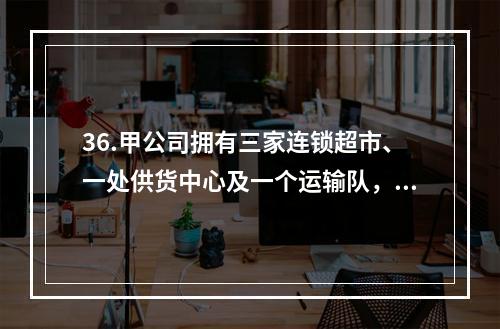 36.甲公司拥有三家连锁超市、一处供货中心及一个运输队，...